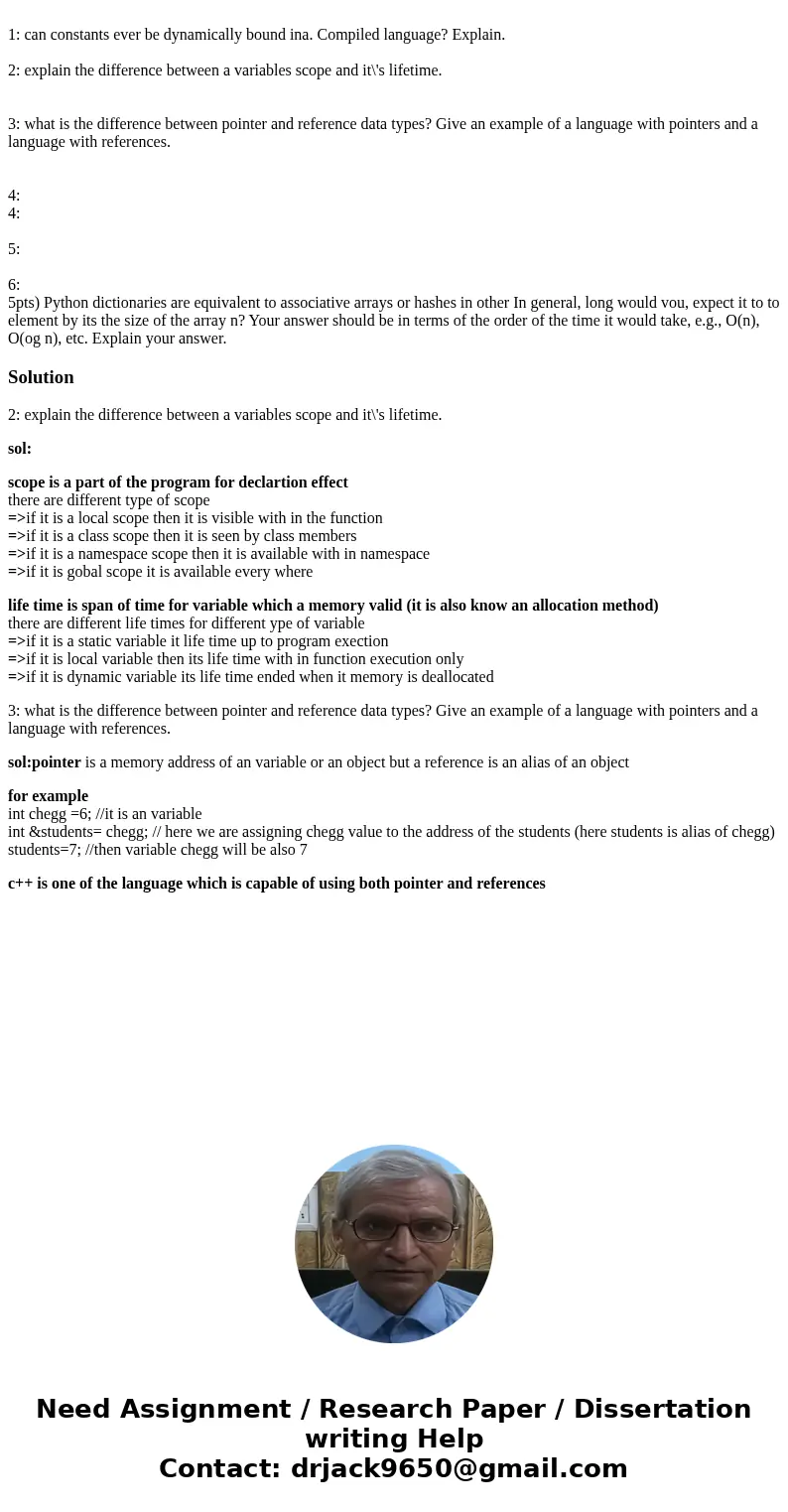 1: can constants ever be dynamically bound ina. Compiled language? Explain.

2: explain the difference between a variables scope and it\'s lifetime.

3: what is the difference between pointer and reference data types? Give an example of a language with pointers and a language with references.

4:
4:

5:

6:
5pts) Python dictionaries are equivalent to associative arrays or hashes in other In general, long would vou, expect it to to element by its the size of the array n? Your answer should be in terms of the order of the time it would take, e.g., O(n), O(og n), etc. Explain your answer.

Solution

2: explain the difference between a variables scope and it\'s lifetime.

sol:

scope is a part of the program for declartion effect
there are different type of scope
=>if it is a local scope then it is visible with in the function
=>if it is a class scope then it is seen by class members
=>if it is a namespace scope then it is available with in namespace
=>if it is gobal scope it is available every where

life time is span of time for variable which a memory valid (it is also know an allocation method)
there are different life times for different ype of variable
=>if it is a static variable it life time up to program exection
=>if it is local variable then its life time with in function execution only
=>if it is dynamic variable its life time ended when it memory is deallocated

3: what is the difference between pointer and reference data types? Give an example of a language with pointers and a language with references.

sol:pointer is a memory address of an variable or an object but a reference is an alias of an object

for example
int chegg =6; //it is an variable
int &students= chegg; // here we are assigning chegg value to the address of the students (here students is alias of chegg)
students=7; //then variable chegg will be also 7

c++ is one of the language which is capable of using both pointer and references

Need Assignment / Research Paper / Dissertation writing Help
Contact: drjack9650@gmail.com